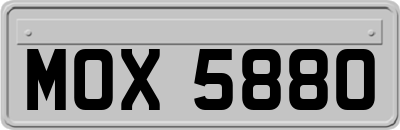 MOX 5880